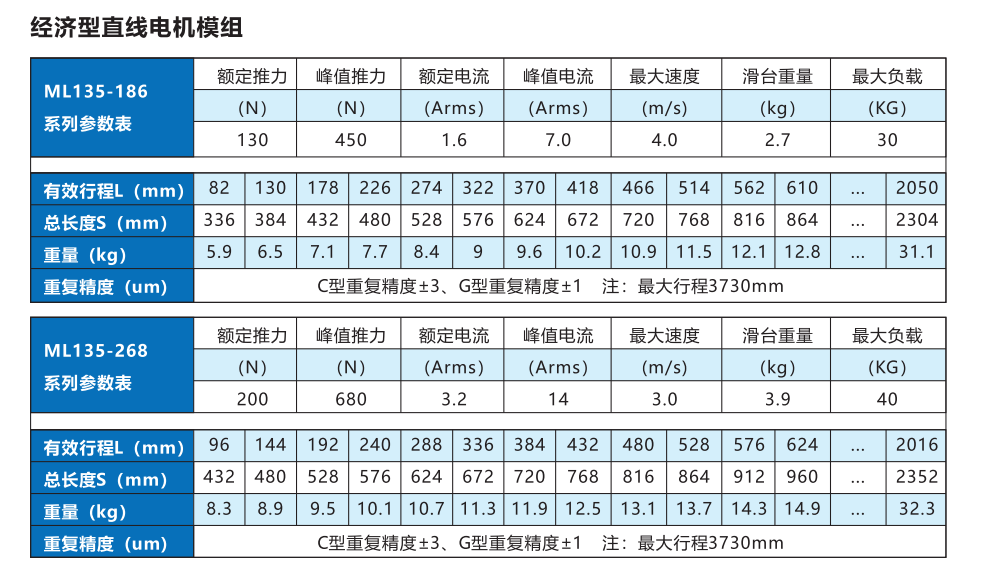 经济型直线电机模组

| ML135-186 系列参数表 | 额定推力 | 峰值推力 | 额定电流 | 峰值电流 | 最大速度 | 滑台重量 | 最大负载 |
|---|---|---|---|---|---|---|---|
| | (N) | (N) | (Arms) | (Arms) | (m/s) | (kg) | (KG) |
| | 130 | 450 | 1.6 | 7.0 | 4.0 | 2.7 | 30 |

| 有效行程L(mm) | 82 | 130 | 178 | 226 | 274 | 322 | 370 | 418 | 466 | 514 | 562 | 610 | ... | 2050 |
|---|---|---|---|---|---|---|---|---|---|---|---|---|---|---|
| 总长度S(mm) | 336 | 384 | 432 | 480 | 528 | 576 | 624 | 672 | 720 | 768 | 816 | 864 | ... | 2304 |
| 重量(kg) | 5.9 | 6.5 | 7.1 | 7.7 | 8.4 | 9 | 9.6 | 10.2 | 10.9 | 11.5 | 12.1 | 12.8 | ... | 31.1 |
| 重复精度(um) | C型重复精度±3、G型重复精度±1 注:最大行程3730mm | | | | | | | | | | | | | |

| ML135-268 系列参数表 | 额定推力 | 峰值推力 | 额定电流 | 峰值电流 | 最大速度 | 滑台重量 | 最大负载 |
|---|---|---|---|---|---|---|---|
| | (N) | (N) | (Arms) | (Arms) | (m/s) | (kg) | (KG) |
| | 200 | 680 | 3.2 | 14 | 3.0 | 3.9 | 40 |

| 有效行程L(mm) | 96 | 144 | 192 | 240 | 288 | 336 | 384 | 432 | 480 | 528 | 576 | 624 | ... | 2016 |
|---|---|---|---|---|---|---|---|---|---|---|---|---|---|---|
| 总长度S(mm) | 432 | 480 | 528 | 576 | 624 | 672 | 720 | 768 | 816 | 864 | 912 | 960 | ... | 2352 |
| 重量(kg) | 8.3 | 8.9 | 9.5 | 10.1 | 10.7 | 11.3 | 11.9 | 12.5 | 13.1 | 13.7 | 14.3 | 14.9 | ... | 32.3 |
| 重复精度(um) | C型重复精度±3、G型重复精度±1 注:最大行程3730mm | | | | | | | | | | | | | |